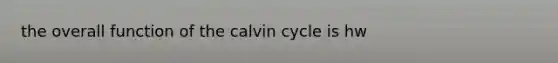 the overall function of the calvin cycle is hw